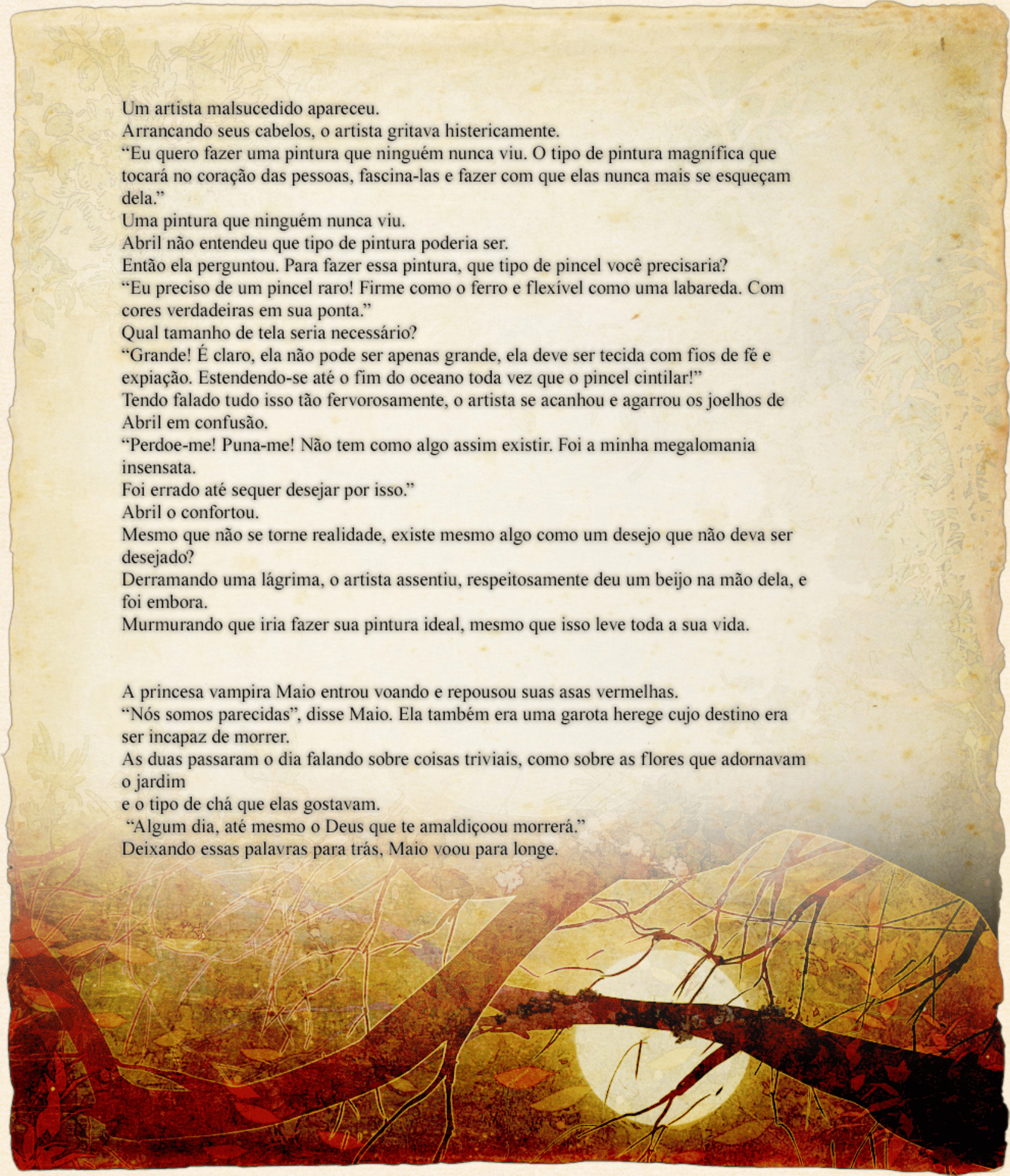 Um artista malsucedido apareceu.
Arrancando seus cabelos, o artista gritava histericamente.
"Eu quero fazer uma pintura que ninguém nunca viu. O tipo de pintura magnífica que tocará no coração das pessoas, fascina-las e fazer com que elas nunca mais se esqueçam dela."
Uma pintura que ninguém nunca viu.
Abril não entendeu que tipo de pintura poderia ser.
Então ela perguntou. Para fazer essa pintura, que tipo de pincel você precisaria?
"Eu preciso de um pincel raro! Firme como o ferro e flexível como uma labareda. Com cores verdadeiras em sua ponta."
Qual tamanho de tela seria necessário?
"Grande! É claro, ela não pode ser apenas grande, ela deve ser tecida com fios de fé e expiação. Estendendo-se até o fim do oceano toda vez que o pincel cintilar!"
Tendo falado tudo isso tão fervorosamente, o artista se acanhou e agarrou os joelhos de Abril em confusão.
"Perdoe-me! Puna-me! Não tem como algo assim existir. Foi a minha megalomania insensata.
Foi errado até sequer desejar por isso."
Abril o confortou.
Mesmo que não se torne realidade, existe mesmo algo como um desejo que não deva ser desejado?
Derramando uma lágrima, o artista assentiu, respeitosamente deu um beijo na mão dela, e foi embora.
Murmurando que iria fazer sua pintura ideal, mesmo que isso leve toda a sua vida.

A princesa vampira Maio entrou voando e repousou suas asas vermelhas.
"Nós somos parecidas", disse Maio. Ela também era uma garota herege cujo destino era ser incapaz de morrer.
As duas passaram o dia falando sobre coisas triviais, como sobre as flores que adornavam o jardim
e o tipo de chá que elas gostavam.
"Algum dia, até mesmo o Deus que te amaldiçoou morrerá."
Deixando essas palavras para trás, Maio voou para longe.